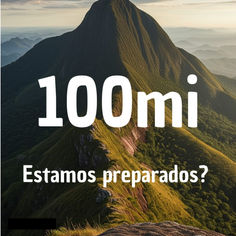 100mi

Estamos preparados?